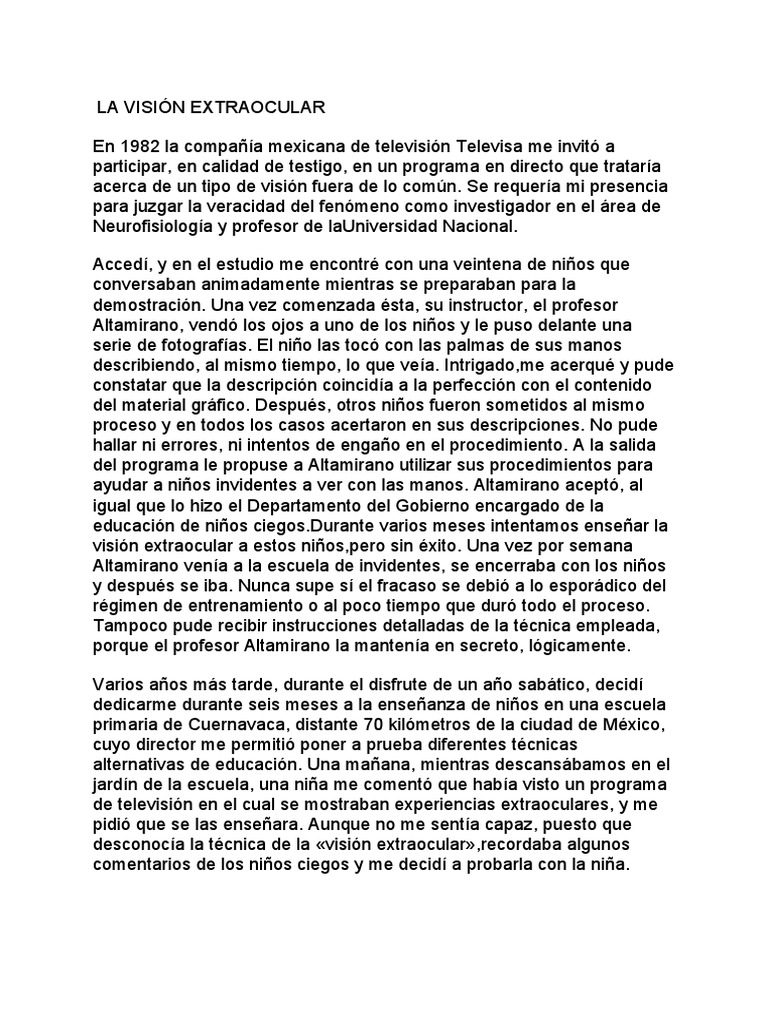 LA VISIÓN EXTRAOCULAR

En 1982 la compañía mexicana de televisión Televisa me invitó a participar, en calidad de testigo, en un programa en directo que trataría acerca de un tipo de visión fuera de lo común. Se requería mi presencia para juzgar la veracidad del fenómeno como investigador en el área de Neurofisiología y profesor de laUniversidad Nacional.

Accedí, y en el estudio me encontré con una veintena de niños que conversaban animadamente mientras se preparaban para la demostración. Una vez comenzada ésta, su instructor, el profesor Altamirano, vendó los ojos a uno de los niños y le puso delante una serie de fotografías. El niño las tocó con las palmas de sus manos describiendo, al mismo tiempo, lo que veía. Intrigado,me acerqué y pude constatar que la descripción coincidía a la perfección con el contenido del material gráfico. Después, otros niños fueron sometidos al mismo proceso y en todos los casos acertaron en sus descripciones. No pude hallar ni errores, ni intentos de engaño en el procedimiento. A la salida del programa le propuse a Altamirano utilizar sus procedimientos para ayudar a niños invidentes a ver con las manos. Altamirano aceptó, al igual que lo hizo el Departamento del Gobierno encargado de la educación de niños ciegos.Durante varios meses intentamos enseñar la visión extraocular a estos niños,pero sin éxito. Una vez por semana Altamirano venía a la escuela de invidentes, se encerraba con los niños y después se iba. Nunca supe sí el fracaso se debió a lo esporádico del régimen de entrenamiento o al poco tiempo que duró todo el proceso. Tampoco pude recibir instrucciones detalladas de la técnica empleada, porque el profesor Altamirano la mantenía en secreto, lógicamente.

Varios años más tarde, durante el disfrute de un año sabático, decidí dedicarme durante seis meses a la enseñanza de niños en una escuela primaria de Cuernavaca, distante 70 kilómetros de la ciudad de México, cuyo director me permitió poner a prueba diferentes técnicas alternativas de educación. Una mañana, mientras descansábamos en el jardín de la escuela, una niña me comentó que había visto un programa de televisión en el cual se mostraban experiencias extraoculares, y me pidió que se las enseñara. Aunque no me sentía capaz, puesto que desconocía la técnica de la «visión extraocular»,recordaba algunos comentarios de los niños ciegos y me decidí a probarla con la niña.